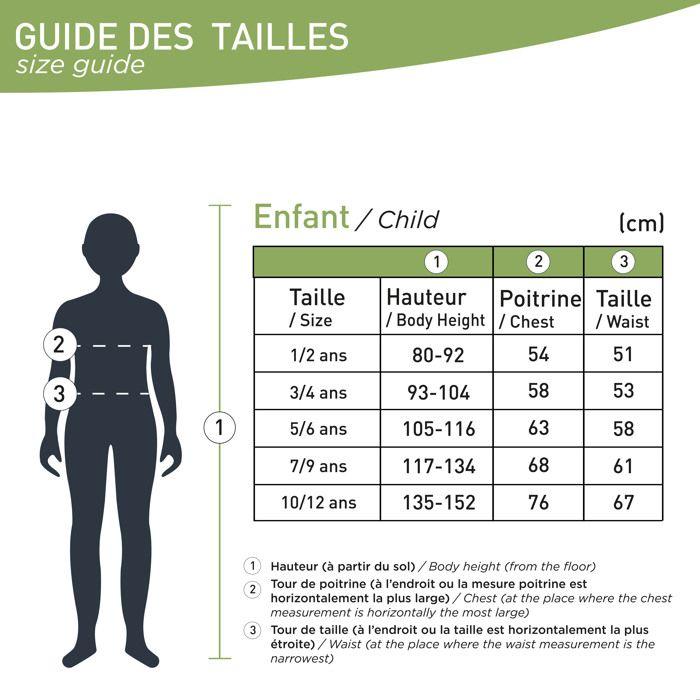 GUIDE DES TAILLES
size guide

2
3
1

Enfant / Child

(cm)

| | 1 | 2 | 3 |
|---|---|---|---|
| Taille / Size | Hauteur / Body Height | Poitrine / Chest | Taille / Waist |
| 1/2 ans | 80-92 | 54 | 51 |
| 3/4 ans | 93-104 | 58 | 53 |
| 5/6 ans | 105-116 | 63 | 58 |
| 7/9 ans | 117-134 | 68 | 61 |
| 10/12 ans | 135-152 | 76 | 67 |

1 Hauteur (à partir du sol) / Body height (from the floor)

2 Tour de poitrine (à l'endroit ou la mesure poitrine est horizontalement la plus large) / Chest (at the place where the chest measurement is horizontally the most large)

3 Tour de taille (à l'endroit ou la taille est horizontalement la plus étroite) / Waist (at the place where the waist measurement is the narrowest)